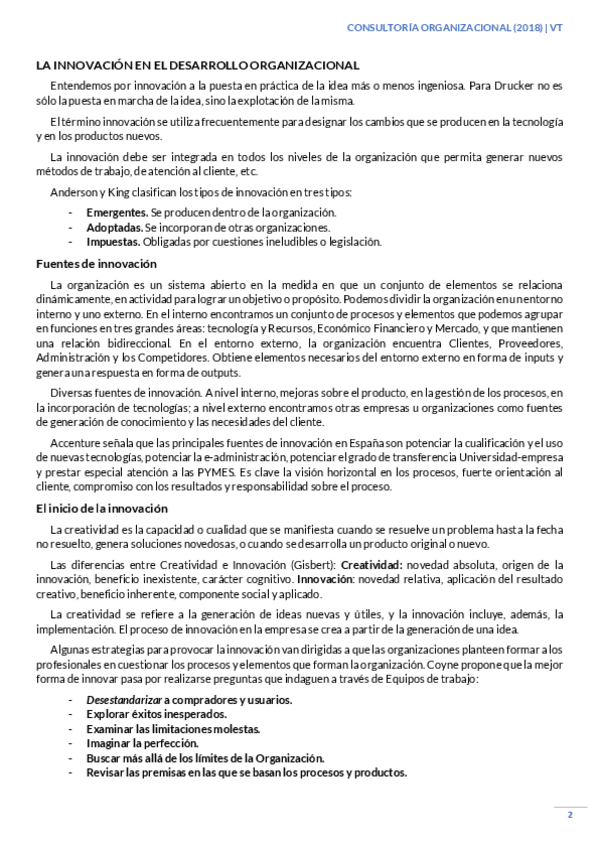 CONSULTORÍA ORGANIZACIONAL (2018) | VT

LA INNOVACIÓN EN EL DESARROLLO ORGANIZACIONAL

Entendemos por innovación a la puesta en práctica de la idea más o menos ingeniosa. Para Drucker no es sólo la puesta en marcha de la idea, sino la explotación de la misma.

El término innovación se utiliza frecuentemente para designar los cambios que se producen en la tecnología y en los productos nuevos.

La innovación debe ser integrada en todos los niveles de la organización que permita generar nuevos métodos de trabajo, de atención al cliente, etc.

Anderson y King clasifican los tipos de innovación en tres tipos:

- Emergentes. Se producen dentro de la organización.
- Adoptadas. Se incorporan de otras organizaciones.
- Impuestas. Obligadas por cuestiones ineludibles o legislación.

Fuentes de innovación

La organización es un sistema abierto en la medida en que un conjunto de elementos se relaciona dinámicamente, en actividad para lograr un objetivo o propósito. Podemos dividir la organización en un entorno interno y uno externo. En el interno encontramos un conjunto de procesos y elementos que podemos agrupar en funciones en tres grandes áreas: tecnología y Recursos, Económico Financiero y Mercado, y que mantienen una relación bidireccional. En el entorno externo, la organización encuentra Clientes, Proveedores, Administración y los Competidores. Obtiene elementos necesarios del entorno externo en forma de inputs y genera una respuesta en forma de outputs.

Diversas fuentes de innovación. A nivel interno, mejoras sobre el producto, en la gestión de los procesos, en la incorporación de tecnologías; a nivel externo encontramos otras empresas u organizaciones como fuentes de generación de conocimiento y las necesidades del cliente.

Accenture señala que las principales fuentes de innovación en España son potenciar la cualificación y el uso de nuevas tecnologías, potenciar la e-administración, potenciar el grado de transferencia Universidad-empresa y prestar especial atención a las PYMES. Es clave la visión horizontal en los procesos, fuerte orientación al cliente, compromiso con los resultados y responsabilidad sobre el proceso.

El inicio de la innovación

La creatividad es la capacidad o cualidad que se manifiesta cuando se resuelve un problema hasta la fecha no resuelto, genera soluciones novedosas, o cuando se desarrolla un producto original o nuevo.

Las diferencias entre Creatividad e Innovación (Gisbert): Creatividad: novedad absoluta, origen de la innovación, beneficio inexistente, carácter cognitivo. Innovación: novedad relativa, aplicación del resultado creativo, beneficio inherente, componente social y aplicado.

La creatividad se refiere a la generación de ideas nuevas y útiles, y la innovación incluye, además, la implementación. El proceso de innovación en la empresa se crea a partir de la generación de una idea.

Algunas estrategias para provocar la innovación van dirigidas a que las organizaciones planteen formar a los profesionales en cuestionar los procesos y elementos que forman la organización. Coyne propone que la mejor forma de innovar pasa por realizarse preguntas que indaguen a través de Equipos de trabajo:

- Desestandarizar a compradores y usuarios.
- Explorar éxitos inesperados.
- Examinar las limitaciones molestas.
- Imaginar la perfección.
- Buscar más allá de los límites de la Organización.
- Revisar las premisas en las que se basan los procesos y productos.

2